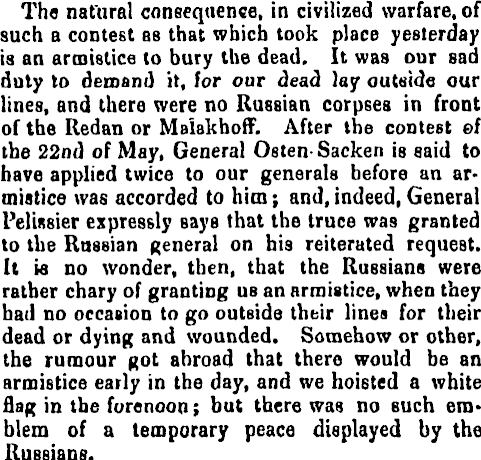 The natural consequence, in civilized warfare, of such a contest as that which took place yesterday is an armistice to bury the dead. It was our sad duty to demand it, for our dead lay outside our lines, and there were no Russian corpses in front of the Redan or Malakhoff. After the contest of the 22nd of May, General Osten-Sacken is said to have applied twice to our generals before an armistice was accorded to him; and, indeed, General Pelissier expressly says that the truce was granted to the Russian general on his reiterated request. It is no wonder, then, that the Russians were rather chary of granting us an armistice, when they had no occasion to go outside their lines for their dead or dying and wounded. Somehow or other, the rumour got abroad that there would be an armistice early in the day, and we hoisted a white flag in the forenoon; but there was no such emblem of a temporary peace displayed by the Russians.